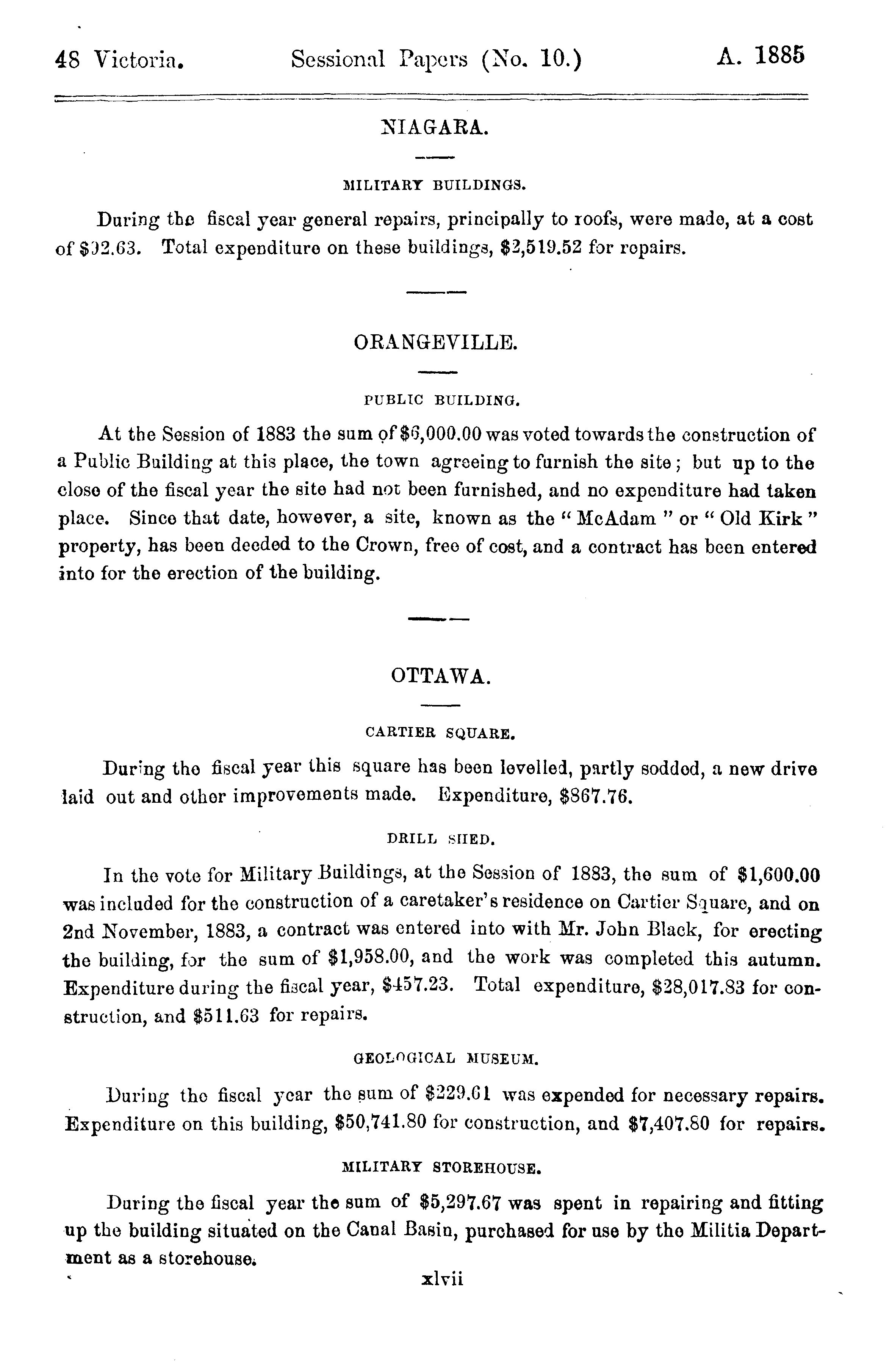 48 Victoria. Sessional Papers (No. 10.) A. 1885

NIAGARA.

MILITARY BUILDINGS.

During the fiscal year general repairs, principally to roofs, were made, at a cost of $92.63. Total expenditure on these buildings, $2,519.52 for repairs.

ORANGEVILLE.

PUBLIC BUILDING.

At the Session of 1883 the sum of $6,000.00 was voted towards the construction of a Public Building at this place, the town agreeing to furnish the site; but up to the close of the fiscal year the site had not been furnished, and no expenditure had taken place. Since that date, however, a site, known as the "McAdam" or "Old Kirk" property, has been deeded to the Crown, free of cost, and a contract has been entered into for the erection of the building.

OTTAWA.

CARTIER SQUARE.

During the fiscal year this square has been levelled, partly sodded, a new drive laid out and other improvements made. Expenditure, $867.76.

DRILL SHED.

In the vote for Military Buildings, at the Session of 1883, the sum of $1,600.00 was included for the construction of a caretaker's residence on Cartier Square, and on 2nd November, 1883, a contract was entered into with Mr. John Black, for erecting the building, for the sum of $1,958.00, and the work was completed this autumn. Expenditure during the fiscal year, $457.23. Total expenditure, $28,017.83 for construction, and $511.63 for repairs.

GEOLOGICAL MUSEUM.

During the fiscal year the sum of $229.61 was expended for necessary repairs. Expenditure on this building, $50,741.80 for construction, and $7,407.80 for repairs.

MILITARY STOREHOUSE.

During the fiscal year the sum of $5,297.67 was spent in repairing and fitting up the building situated on the Canal Basin, purchased for use by the Militia Department as a storehouse.

xlvii